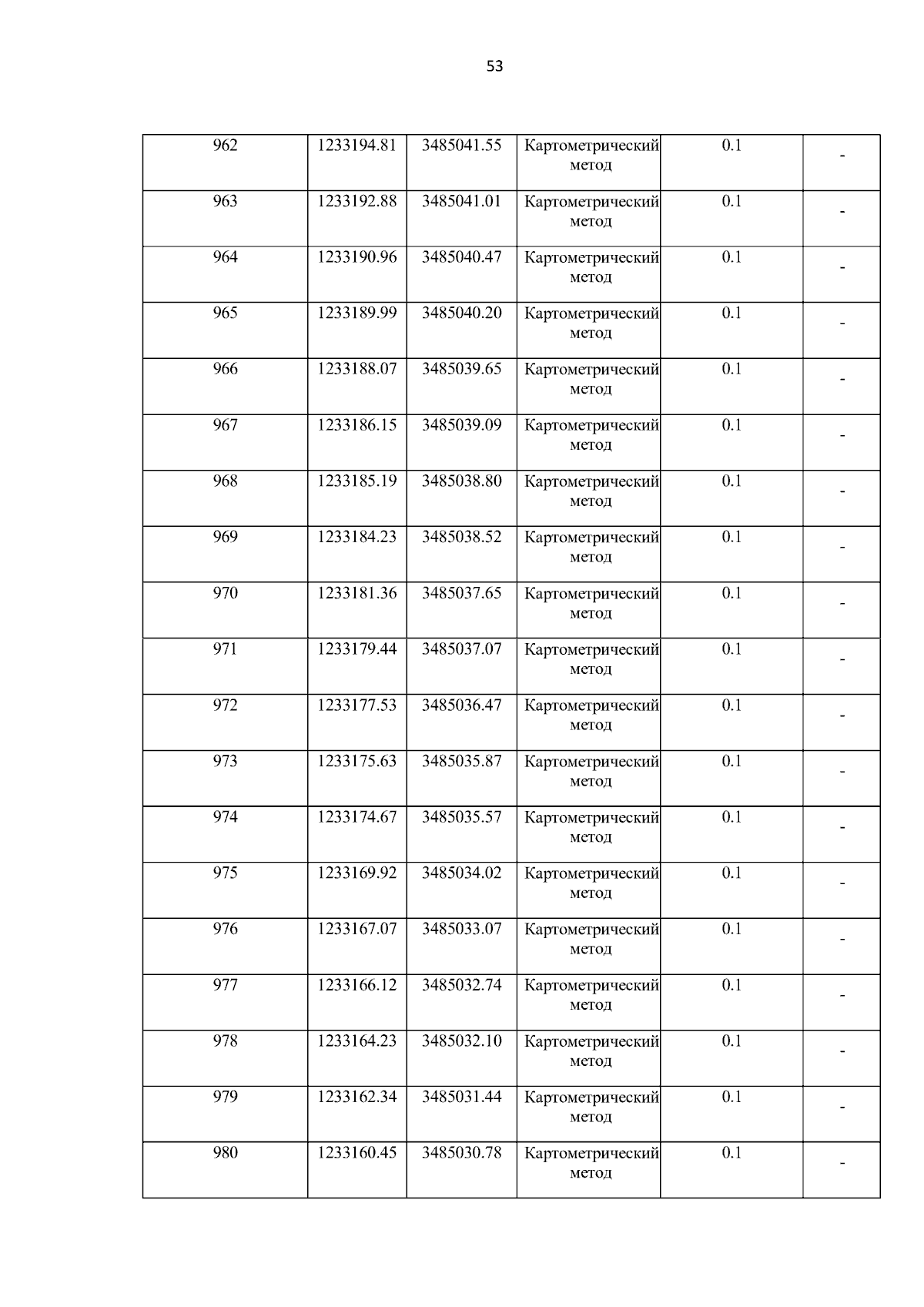 53

| 962 | 1233194.81 | 3485041.55 | Картометрический метод | 0.1 | - |
|---|---|---|---|---|---|
| 963 | 1233192.88 | 3485041.01 | Картометрический метод | 0.1 | - |
| 964 | 1233190.96 | 3485040.47 | Картометрический метод | 0.1 | - |
| 965 | 1233189.99 | 3485040.20 | Картометрический метод | 0.1 | - |
| 966 | 1233188.07 | 3485039.65 | Картометрический метод | 0.1 | - |
| 967 | 1233186.15 | 3485039.09 | Картометрический метод | 0.1 | - |
| 968 | 1233185.19 | 3485038.80 | Картометрический метод | 0.1 | - |
| 969 | 1233184.23 | 3485038.52 | Картометрический метод | 0.1 | - |
| 970 | 1233181.36 | 3485037.65 | Картометрический метод | 0.1 | - |
| 971 | 1233179.44 | 3485037.07 | Картометрический метод | 0.1 | - |
| 972 | 1233177.53 | 3485036.47 | Картометрический метод | 0.1 | - |
| 973 | 1233175.63 | 3485035.87 | Картометрический метод | 0.1 | - |
| 974 | 1233174.67 | 3485035.57 | Картометрический метод | 0.1 | - |
| 975 | 1233169.92 | 3485034.02 | Картометрический метод | 0.1 | - |
| 976 | 1233167.07 | 3485033.07 | Картометрический метод | 0.1 | - |
| 977 | 1233166.12 | 3485032.74 | Картометрический метод | 0.1 | - |
| 978 | 1233164.23 | 3485032.10 | Картометрический метод | 0.1 | - |
| 979 | 1233162.34 | 3485031.44 | Картометрический метод | 0.1 | - |
| 980 | 1233160.45 | 3485030.78 | Картометрический метод | 0.1 | - |